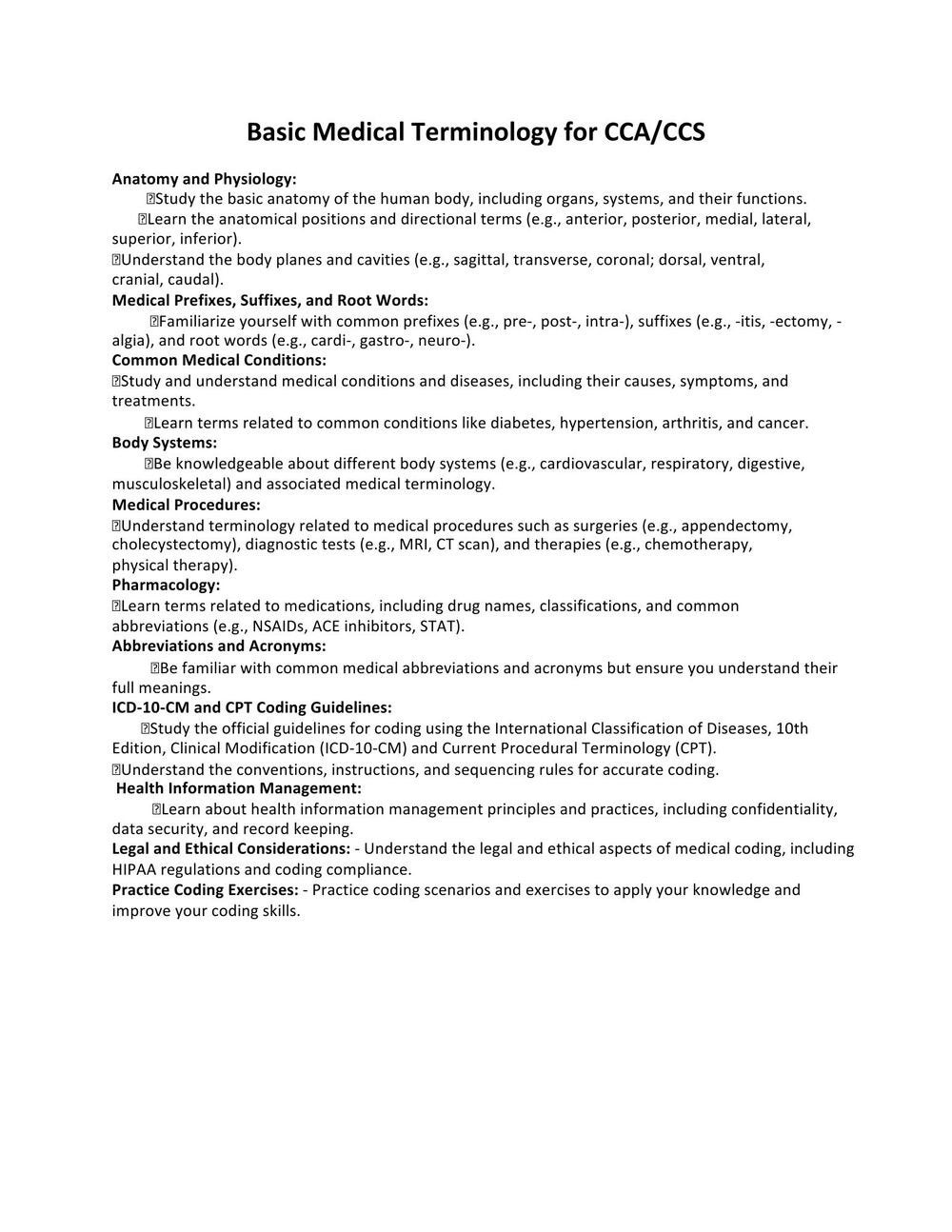 Basic Medical Terminology for CCA/CCS

Anatomy and Physiology:
Study the basic anatomy of the human body, including organs, systems, and their functions.
Learn the anatomical positions and directional terms (e.g., anterior, posterior, medial, lateral, superior, inferior).
Understand the body planes and cavities (e.g., sagittal, transverse, coronal; dorsal, ventral, cranial, caudal).
Medical Prefixes, Suffixes, and Root Words:
Familiarize yourself with common prefixes (e.g., pre-, post-, intra-), suffixes (e.g., -itis, -ectomy, -algia), and root words (e.g., cardi-, gastro-, neuro-).
Common Medical Conditions:
Study and understand medical conditions and diseases, including their causes, symptoms, and treatments.
Learn terms related to common conditions like diabetes, hypertension, arthritis, and cancer.
Body Systems:
Be knowledgeable about different body systems (e.g., cardiovascular, respiratory, digestive, musculoskeletal) and associated medical terminology.
Medical Procedures:
Understand terminology related to medical procedures such as surgeries (e.g., appendectomy, cholecystectomy), diagnostic tests (e.g., MRI, CT scan), and therapies (e.g., chemotherapy, physical therapy).
Pharmacology:
Learn terms related to medications, including drug names, classifications, and common abbreviations (e.g., NSAIDs, ACE inhibitors, STAT).
Abbreviations and Acronyms:
Be familiar with common medical abbreviations and acronyms but ensure you understand their full meanings.
ICD-10-CM and CPT Coding Guidelines:
Study the official guidelines for coding using the International Classification of Diseases, 10th Edition, Clinical Modification (ICD-10-CM) and Current Procedural Terminology (CPT).
Understand the conventions, instructions, and sequencing rules for accurate coding.
Health Information Management:
Learn about health information management principles and practices, including confidentiality, data security, and record keeping.
Legal and Ethical Considerations: - Understand the legal and ethical aspects of medical coding, including HIPAA regulations and coding compliance.
Practice Coding Exercises: - Practice coding scenarios and exercises to apply your knowledge and improve your coding skills.